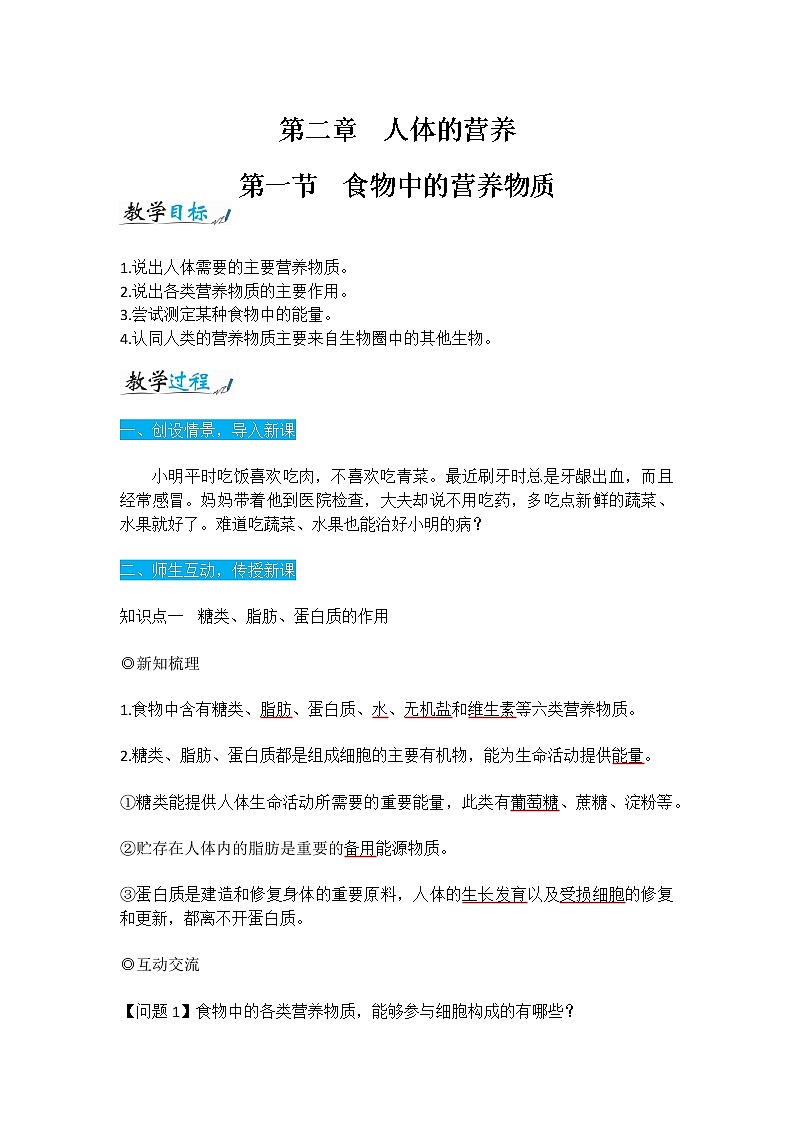 第二章　人体的营养

第一节　食物中的营养物质

教学目标

1.说出人体需要的主要营养物质。
2.说出各类营养物质的主要作用。
3.尝试测定某种食物中的能量。
4.认同人类的营养物质主要来自生物圈中的其他生物。

教学过程

一、创设情景，导入新课

小明平时吃饭喜欢吃肉，不喜欢吃青菜。最近刷牙时总是牙龈出血，而且经常感冒。妈妈带着他到医院检查，大夫却说不用吃药，多吃点新鲜的蔬菜、水果就好了。难道吃蔬菜、水果也能治好小明的病？

二、师生互动，传授新课

知识点一　糖类、脂肪、蛋白质的作用

◎新知梳理

1.食物中含有糖类、脂肪、蛋白质、水、无机盐和维生素等六类营养物质。

2.糖类、脂肪、蛋白质都是组成细胞的主要有机物，能为生命活动提供能量。

①糖类能提供人体生命活动所需要的重要能量，此类有葡萄糖、蔗糖、淀粉等。

②贮存在人体内的脂肪是重要的备用能源物质。

③蛋白质是建造和修复身体的重要原料，人体的生长发育以及受损细胞的修复和更新，都离不开蛋白质。

◎互动交流

【问题 1】食物中的各类营养物质，能够参与细胞构成的有哪些？